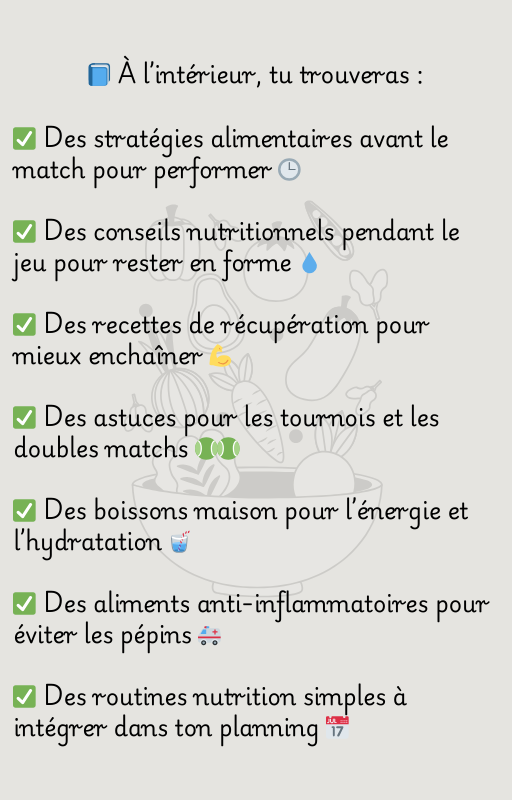 📘 À l'intérieur, tu trouveras :

✅ Des stratégies alimentaires avant le match pour performer 🕒

✅ Des conseils nutritionnels pendant le jeu pour rester en forme 💧

✅ Des recettes de récupération pour mieux enchaîner 💪

✅ Des astuces pour les tournois et les doubles matchs 🎾🎾

✅ Des boissons maison pour l'énergie et l'hydratation 🥤

✅ Des aliments anti-inflammatoires pour éviter les pépins 🚑

✅ Des routines nutrition simples à intégrer dans ton planning 📅